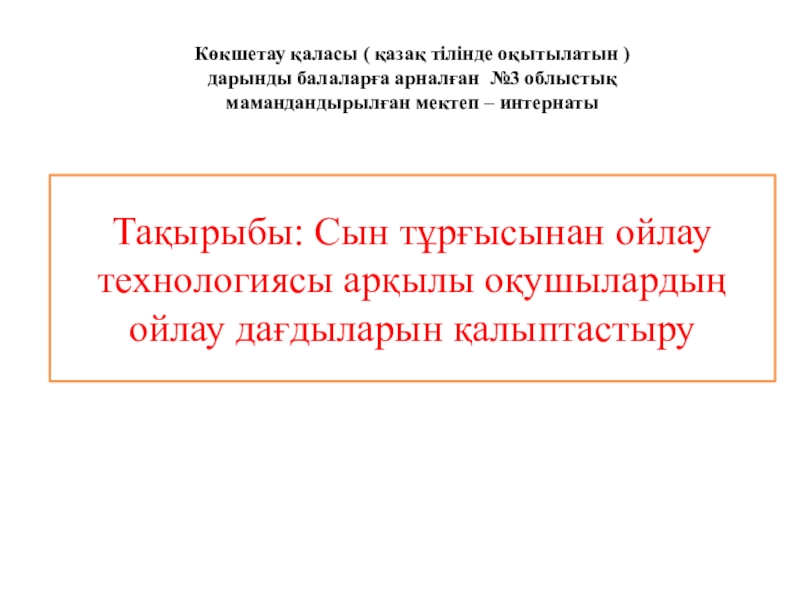 Көкшетау қаласы ( қазақ тілінде оқытылатын )
дарынды балаларға арналған №3 облыстық
мамандандырылған мектеп – интернаты

Тақырыбы: Сын тұрғысынан ойлау технологиясы арқылы оқушылардың ойлау дағдыларын қалыптастыру